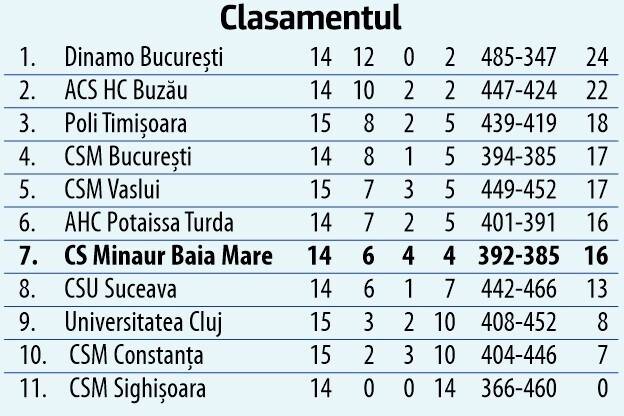 Clasamentul

| 1. | Dinamo București | 14 | 12 | 0 | 2 | 485-347 | 24 |
|---|---|---|---|---|---|---|---|
| 2. | ACS HC Buzău | 14 | 10 | 2 | 2 | 447-424 | 22 |
| 3. | Poli Timișoara | 15 | 8 | 2 | 5 | 439-419 | 18 |
| 4. | CSM București | 14 | 8 | 1 | 5 | 394-385 | 17 |
| 5. | CSM Vaslui | 15 | 7 | 3 | 5 | 449-452 | 17 |
| 6. | AHC Potaissa Turda | 14 | 7 | 2 | 5 | 401-391 | 16 |
| 7. | CS Minaur Baia Mare | 14 | 6 | 4 | 4 | 392-385 | 16 |
| 8. | CSU Suceava | 14 | 6 | 1 | 7 | 442-466 | 13 |
| 9. | Universitatea Cluj | 15 | 3 | 2 | 10 | 408-452 | 8 |
| 10. | CSM Constanța | 15 | 2 | 3 | 10 | 404-446 | 7 |
| 11. | CSM Sighișoara | 14 | 0 | 0 | 14 | 366-460 | 0 |